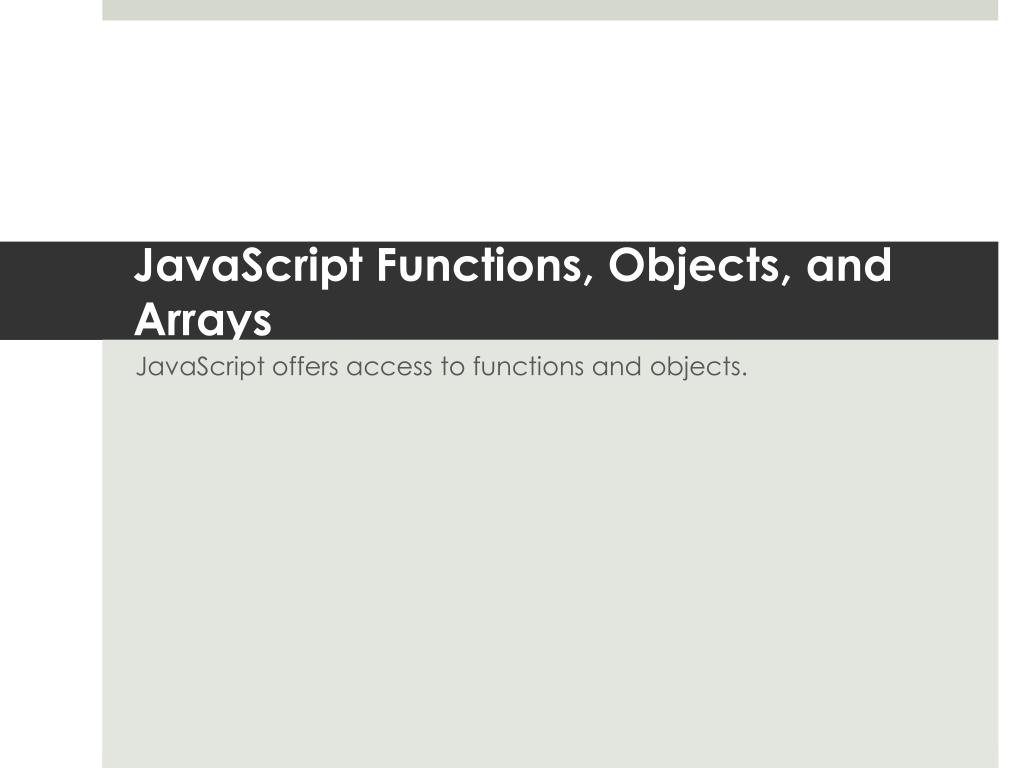 JavaScript Functions, Objects, and Arrays

JavaScript offers access to functions and objects.